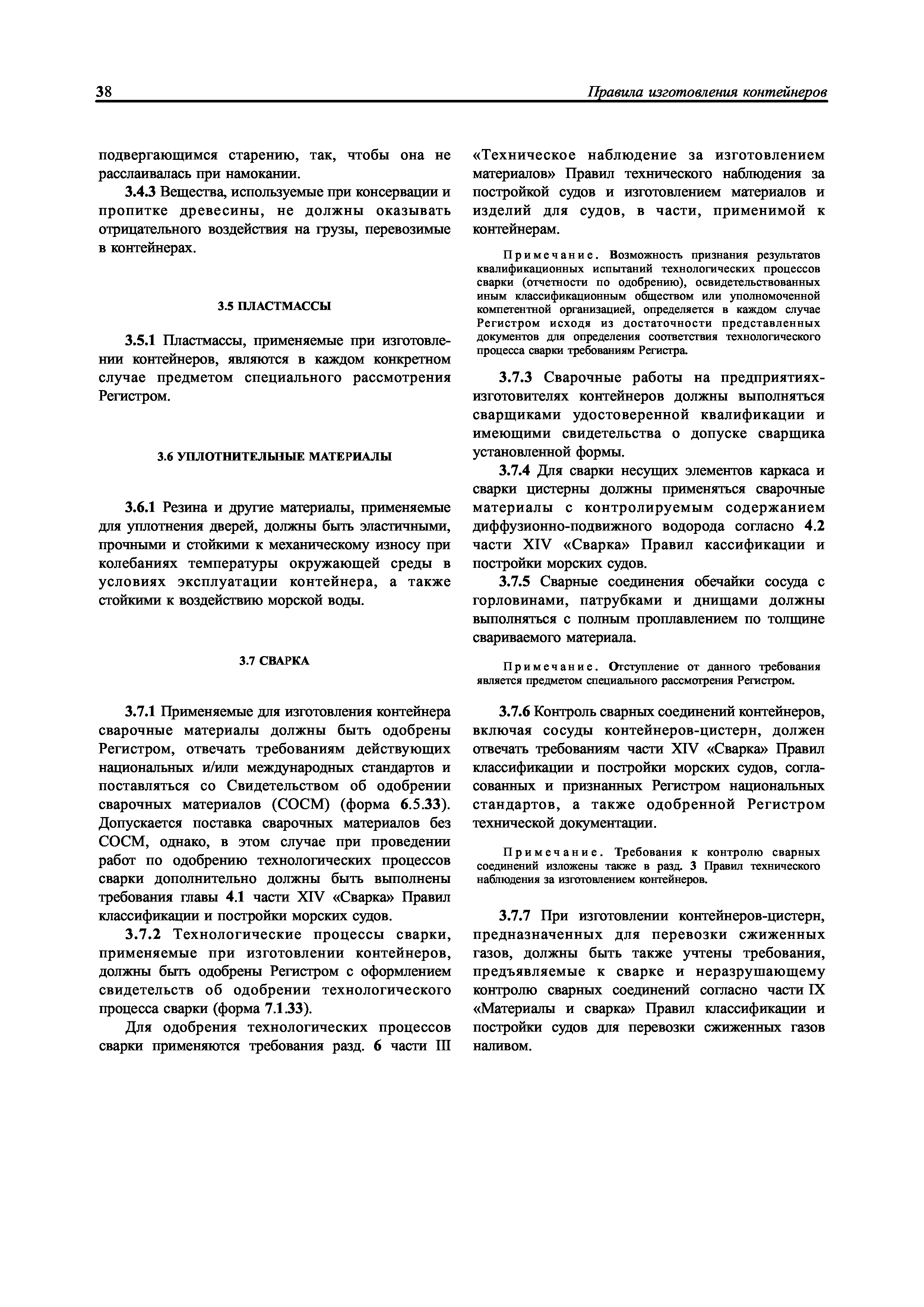 38 Правила изготовления контейнеров

подвергающимся старению, так, чтобы она не расслаивалась при намокании.

3.4.3 Вещества, используемые при консервации и пропитке древесины, не должны оказывать отрицательного воздействия на грузы, перевозимые в контейнерах.

3.5 ПЛАСТМАССЫ

3.5.1 Пластмассы, применяемые при изготовлении контейнеров, являются в каждом конкретном случае предметом специального рассмотрения Регистром.

3.6 УПЛОТНИТЕЛЬНЫЕ МАТЕРИАЛЫ

3.6.1 Резина и другие материалы, применяемые для уплотнения дверей, должны быть эластичными, прочными и стойкими к механическому износу при колебаниях температуры окружающей среды в условиях эксплуатации контейнера, а также стойкими к воздействию морской воды.

3.7 СВАРКА

3.7.1 Применяемые для изготовления контейнера сварочные материалы должны быть одобрены Регистром, отвечать требованиям действующих национальных и/или международных стандартов и поставляться со Свидетельством об одобрении сварочных материалов (СОСМ) (форма 6.5.33). Допускается поставка сварочных материалов без СОСМ, однако, в этом случае при проведении работ по одобрению технологических процессов сварки дополнительно должны быть выполнены требования главы 4.1 части XIV «Сварка» Правил классификации и постройки морских судов.

3.7.2 Технологические процессы сварки, применяемые при изготовлении контейнеров, должны быть одобрены Регистром с оформлением свидетельств об одобрении технологического процесса сварки (форма 7.1.33).

Для одобрения технологических процессов сварки применяются требования разд. 6 части III «Техническое наблюдение за изготовлением материалов» Правил технического наблюдения за постройкой судов и изготовлением материалов и изделий для судов, в части, применимой к контейнерам.

Примечание. Возможность признания результатов квалификационных испытаний технологических процессов сварки (отчетности по одобрению), освидетельствованных иным классификационным обществом или уполномоченной компетентной организацией, определяется в каждом случае Регистром исходя из достаточности представленных документов для определения соответствия технологического процесса сварки требованиям Регистра.

3.7.3 Сварочные работы на предприятиях-изготовителях контейнеров должны выполняться сварщиками удостоверенной квалификации и имеющими свидетельства о допуске сварщика установленной формы.

3.7.4 Для сварки несущих элементов каркаса и сварки цистерны должны применяться сварочные материалы с контролируемым содержанием диффузионно-подвижного водорода согласно 4.2 части XIV «Сварка» Правил кассификации и постройки морских судов.

3.7.5 Сварные соединения обечайки сосуда с горловинами, патрубками и днищами должны выполняться с полным проплавлением по толщине свариваемого материала.

Примечание. Отступление от данного требования является предметом специального рассмотрения Регистром.

3.7.6 Контроль сварных соединений контейнеров, включая сосуды контейнеров-цистерн, должен отвечать требованиям части XIV «Сварка» Правил классификации и постройки морских судов, согласованных и признанных Регистром национальных стандартов, а также одобренной Регистром технической документации.

Примечание. Требования к контролю сварных соединений изложены также в разд. 3 Правил технического наблюдения за изготовлением контейнеров.

3.7.7 При изготовлении контейнеров-цистерн, предназначенных для перевозки сжиженных газов, должны быть также учтены требования, предъявляемые к сварке и неразрушающему контролю сварных соединений согласно части IX «Материалы и сварка» Правил классификации и постройки судов для перевозки сжиженных газов наливом.